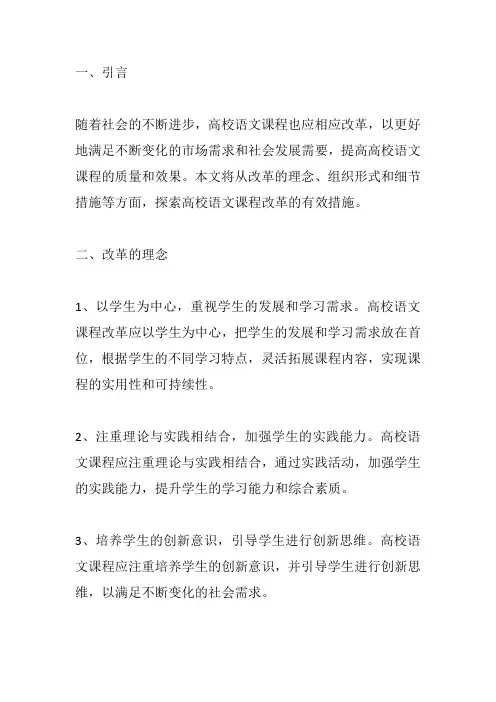 一、引言

随着社会的不断进步，高校语文课程也应相应改革，以更好地满足不断变化的市场需求和社会发展需要，提高高校语文课程的质量和效果。本文将从改革的理念、组织形式和细节措施等方面，探索高校语文课程改革的有效措施。

二、改革的理念

1、以学生为中心，重视学生的发展和学习需求。高校语文课程改革应以学生为中心，把学生的发展和学习需求放在首位，根据学生的不同学习特点，灵活拓展课程内容，实现课程的实用性和可持续性。

2、注重理论与实践相结合，加强学生的实践能力。高校语文课程应注重理论与实践相结合，通过实践活动，加强学生的实践能力，提升学生的学习能力和综合素质。

3、培养学生的创新意识，引导学生进行创新思维。高校语文课程应注重培养学生的创新意识，并引导学生进行创新思维，以满足不断变化的社会需求。